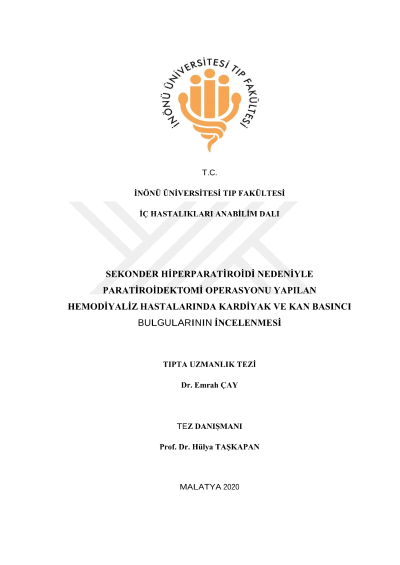 İNÖNÜ ÜNİVERSİTESİ TIP FAKÜLTESİ

T.C.

İNÖNÜ ÜNİVERSİTESİ TIP FAKÜLTESİ

İÇ HASTALIKLARI ANABİLİM DALI

SEKONDER HİPERPARATİROİDİ NEDENİYLE PARATİROİDEKTOMİ OPERASYONU YAPILAN HEMODİYALİZ HASTALARINDA KARDİYAK VE KAN BASINCI BULGULARININ İNCELENMESİ

TIPTA UZMANLIK TEZİ

Dr. Emrah ÇAY

TEZ DANIŞMANI

Prof. Dr. Hülya TAŞKAPAN

MALATYA 2020